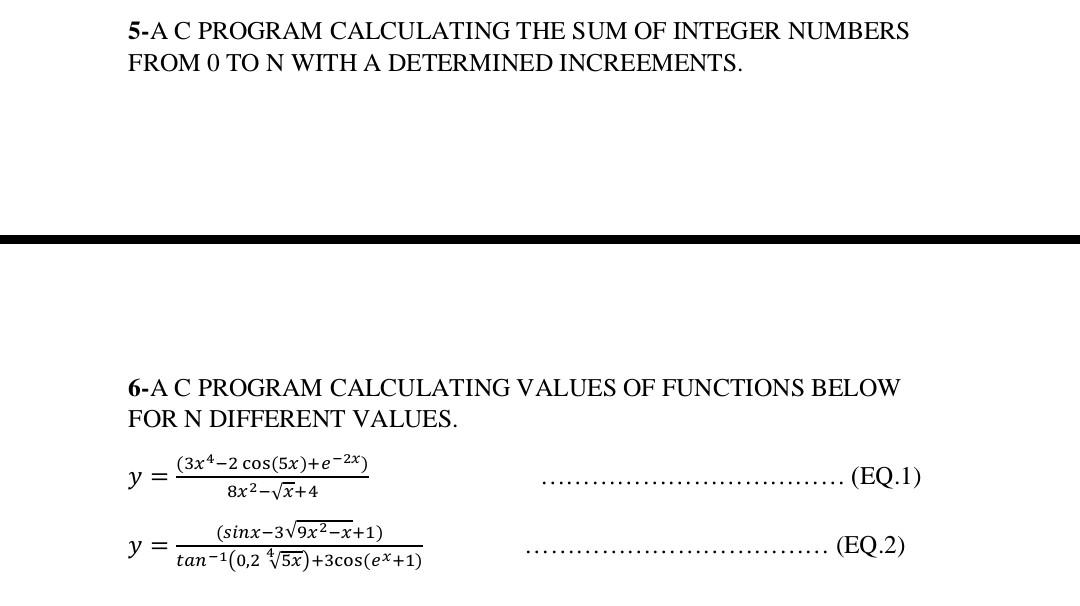 5-A C PROGRAM CALCULATING THE SUM OF INTEGER NUMBERS FROM 0 TO N WITH A DETERMINED INCREEMENTS.

6-A C PROGRAM CALCULATING VALUES OF FUNCTIONS BELOW FOR N DIFFERENT VALUES.

$y = \frac{(3x^4-2\cos(5x)+e^{-2x})}{8x^2-\sqrt{x}+4}$ (EQ.1)

$y = \frac{(sinx-3\sqrt{9x^2-x}+1)}{tan^{-1}(0,2\sqrt[4]{5x})+3\cos(e^x+1)}$ (EQ.2)